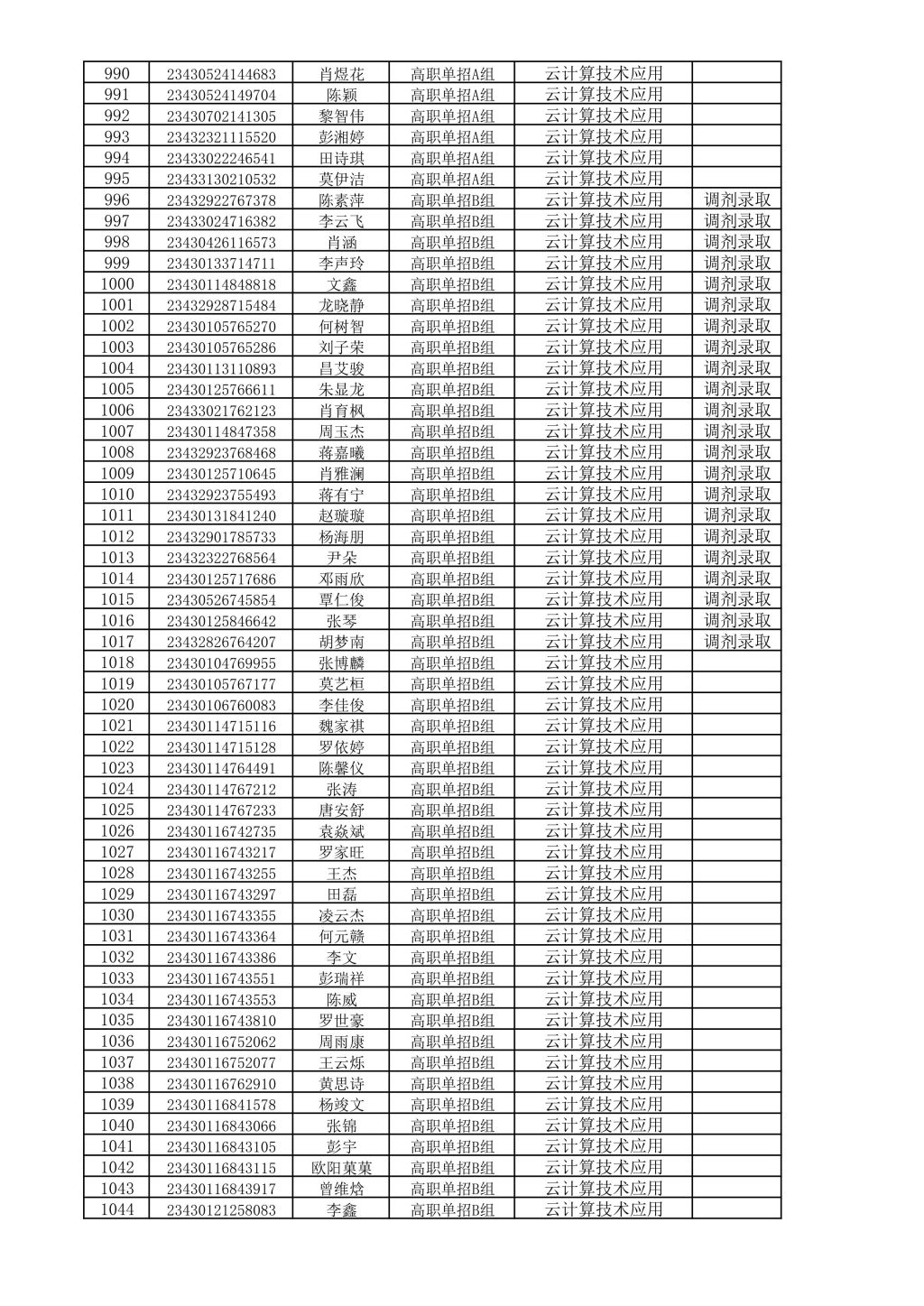 | 990 | 23430524144683 | 肖煜花 | 高职单招A组 | 云计算技术应用 | |
|---|---|---|---|---|---|
| 991 | 23430524149704 | 陈颖 | 高职单招A组 | 云计算技术应用 | |
| 992 | 23430702141305 | 黎智伟 | 高职单招A组 | 云计算技术应用 | |
| 993 | 23432321115520 | 彭湘婷 | 高职单招A组 | 云计算技术应用 | |
| 994 | 23433022246541 | 田诗琪 | 高职单招A组 | 云计算技术应用 | |
| 995 | 23433130210532 | 莫伊洁 | 高职单招A组 | 云计算技术应用 | |
| 996 | 23432922767378 | 陈素萍 | 高职单招B组 | 云计算技术应用 | 调剂录取 |
| 997 | 23433024716382 | 李云飞 | 高职单招B组 | 云计算技术应用 | 调剂录取 |
| 998 | 23430426116573 | 肖涵 | 高职单招B组 | 云计算技术应用 | 调剂录取 |
| 999 | 23430133714711 | 李声玲 | 高职单招B组 | 云计算技术应用 | 调剂录取 |
| 1000 | 23430114848818 | 文鑫 | 高职单招B组 | 云计算技术应用 | 调剂录取 |
| 1001 | 23432928715484 | 龙晓静 | 高职单招B组 | 云计算技术应用 | 调剂录取 |
| 1002 | 23430105765270 | 何树智 | 高职单招B组 | 云计算技术应用 | 调剂录取 |
| 1003 | 23430105765286 | 刘子荣 | 高职单招B组 | 云计算技术应用 | 调剂录取 |
| 1004 | 23430113110893 | 昌艾骏 | 高职单招B组 | 云计算技术应用 | 调剂录取 |
| 1005 | 23430125766611 | 朱显龙 | 高职单招B组 | 云计算技术应用 | 调剂录取 |
| 1006 | 23433021762123 | 肖育枫 | 高职单招B组 | 云计算技术应用 | 调剂录取 |
| 1007 | 23430114847358 | 周玉杰 | 高职单招B组 | 云计算技术应用 | 调剂录取 |
| 1008 | 23432923768468 | 蒋嘉曦 | 高职单招B组 | 云计算技术应用 | 调剂录取 |
| 1009 | 23430125710645 | 肖雅澜 | 高职单招B组 | 云计算技术应用 | 调剂录取 |
| 1010 | 23432923755493 | 蒋有宁 | 高职单招B组 | 云计算技术应用 | 调剂录取 |
| 1011 | 23430131841240 | 赵璇璇 | 高职单招B组 | 云计算技术应用 | 调剂录取 |
| 1012 | 23432901785733 | 杨海朋 | 高职单招B组 | 云计算技术应用 | 调剂录取 |
| 1013 | 23432322768564 | 尹朵 | 高职单招B组 | 云计算技术应用 | 调剂录取 |
| 1014 | 23430125717686 | 邓雨欣 | 高职单招B组 | 云计算技术应用 | 调剂录取 |
| 1015 | 23430526745854 | 覃仁俊 | 高职单招B组 | 云计算技术应用 | 调剂录取 |
| 1016 | 23430125846642 | 张琴 | 高职单招B组 | 云计算技术应用 | 调剂录取 |
| 1017 | 23432826764207 | 胡梦南 | 高职单招B组 | 云计算技术应用 | 调剂录取 |
| 1018 | 23430104769955 | 张博麟 | 高职单招B组 | 云计算技术应用 | |
| 1019 | 23430105767177 | 莫艺桓 | 高职单招B组 | 云计算技术应用 | |
| 1020 | 23430106760083 | 李佳俊 | 高职单招B组 | 云计算技术应用 | |
| 1021 | 23430114715116 | 魏家祺 | 高职单招B组 | 云计算技术应用 | |
| 1022 | 23430114715128 | 罗依婷 | 高职单招B组 | 云计算技术应用 | |
| 1023 | 23430114764491 | 陈馨仪 | 高职单招B组 | 云计算技术应用 | |
| 1024 | 23430114767212 | 张涛 | 高职单招B组 | 云计算技术应用 | |
| 1025 | 23430114767233 | 唐安舒 | 高职单招B组 | 云计算技术应用 | |
| 1026 | 23430116742735 | 袁焱斌 | 高职单招B组 | 云计算技术应用 | |
| 1027 | 23430116743217 | 罗家旺 | 高职单招B组 | 云计算技术应用 | |
| 1028 | 23430116743255 | 王杰 | 高职单招B组 | 云计算技术应用 | |
| 1029 | 23430116743297 | 田磊 | 高职单招B组 | 云计算技术应用 | |
| 1030 | 23430116743355 | 凌云杰 | 高职单招B组 | 云计算技术应用 | |
| 1031 | 23430116743364 | 何元赣 | 高职单招B组 | 云计算技术应用 | |
| 1032 | 23430116743386 | 李文 | 高职单招B组 | 云计算技术应用 | |
| 1033 | 23430116743551 | 彭瑞祥 | 高职单招B组 | 云计算技术应用 | |
| 1034 | 23430116743553 | 陈威 | 高职单招B组 | 云计算技术应用 | |
| 1035 | 23430116743810 | 罗世豪 | 高职单招B组 | 云计算技术应用 | |
| 1036 | 23430116752062 | 周雨康 | 高职单招B组 | 云计算技术应用 | |
| 1037 | 23430116752077 | 王云烁 | 高职单招B组 | 云计算技术应用 | |
| 1038 | 23430116762910 | 黄思诗 | 高职单招B组 | 云计算技术应用 | |
| 1039 | 23430116841578 | 杨竣文 | 高职单招B组 | 云计算技术应用 | |
| 1040 | 23430116843066 | 张锦 | 高职单招B组 | 云计算技术应用 | |
| 1041 | 23430116843105 | 彭宇 | 高职单招B组 | 云计算技术应用 | |
| 1042 | 23430116843115 | 欧阳菓菓 | 高职单招B组 | 云计算技术应用 | |
| 1043 | 23430116843917 | 曾维焓 | 高职单招B组 | 云计算技术应用 | |
| 1044 | 23430121258083 | 李鑫 | 高职单招B组 | 云计算技术应用 | |